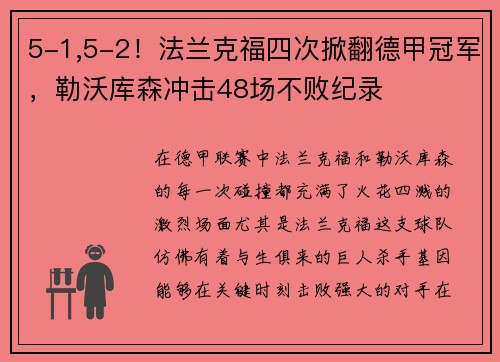 5-1,5-2！法兰克福四次掀翻德甲冠军，勒沃库森冲击48场不败纪录

在德甲联赛中法兰克福和勒沃库森的每一次碰撞都充满了火花四溅的激烈场面尤其是法兰克福这支球队仿佛有着与生俱来的巨人杀手基因能够在关键时刻击败强大的对手在